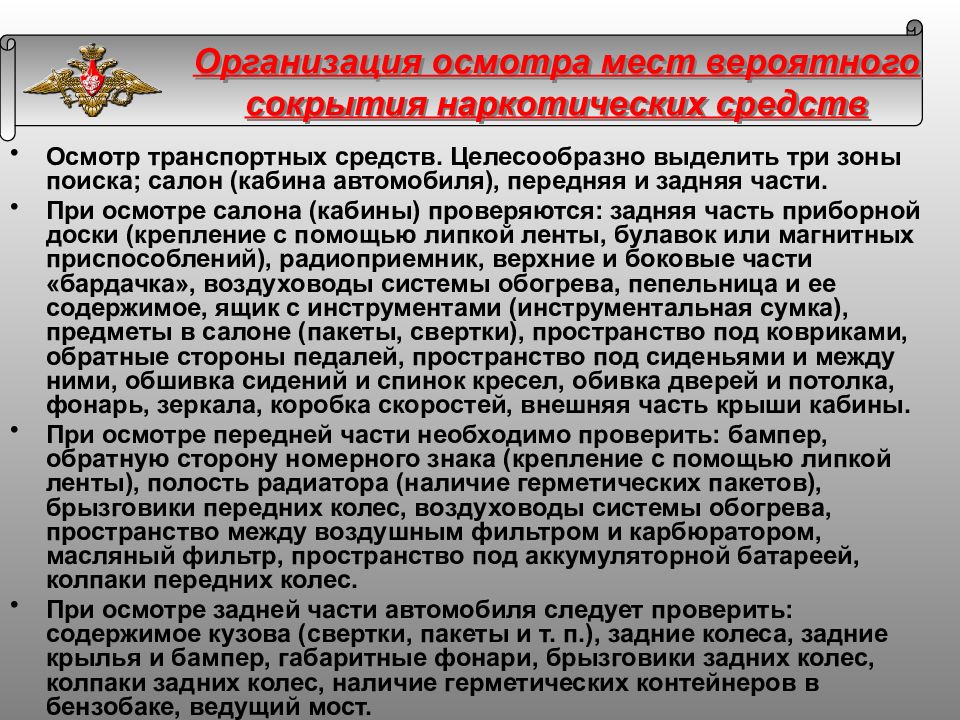 Организация осмотра мест вероятного сокрытия наркотических средств

• Осмотр транспортных средств. Целесообразно выделить три зоны поиска; салон (кабина автомобиля), передняя и задняя части.

• При осмотре салона (кабины) проверяются: задняя часть приборной доски (крепление с помощью липкой ленты, булавок или магнитных приспособлений), радиоприемник, верхние и боковые части «бардачка», воздуховоды системы обогрева, пепельница и ее содержимое, ящик с инструментами (инструментальная сумка), предметы в салоне (пакеты, свертки), пространство под ковриками, обратные стороны педалей, пространство под сиденьями и между ними, обшивка сидений и спинок кресел, обивка дверей и потолка, фонарь, зеркала, коробка скоростей, внешняя часть крыши кабины.

• При осмотре передней части необходимо проверить: бампер, обратную сторону номерного знака (крепление с помощью липкой ленты), полость радиатора (наличие герметических пакетов), брызговики передних колес, воздуховоды системы обогрева, пространство между воздушным фильтром и карбюратором, масляный фильтр, пространство под аккумуляторной батареей, колпаки передних колес.

• При осмотре задней части автомобиля следует проверить: содержимое кузова (свертки, пакеты и т. п.), задние колеса, задние крылья и бампер, габаритные фонари, брызговики задних колес, колпаки задних колес, наличие герметических контейнеров в бензобаке, ведущий мост.